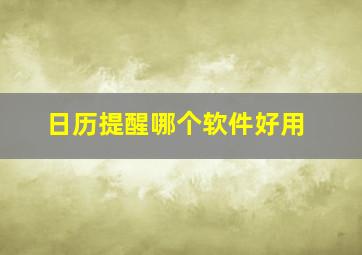 日历提醒哪个软件好用